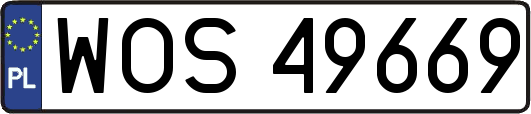 PL
WOS 49669